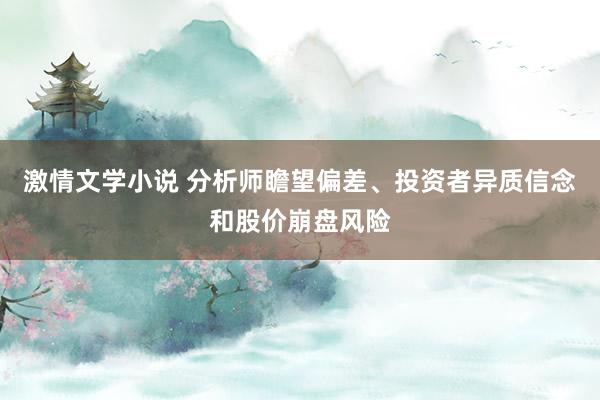 激情文学小说 分析师瞻望偏差、投资者异质信念和股价崩盘风险